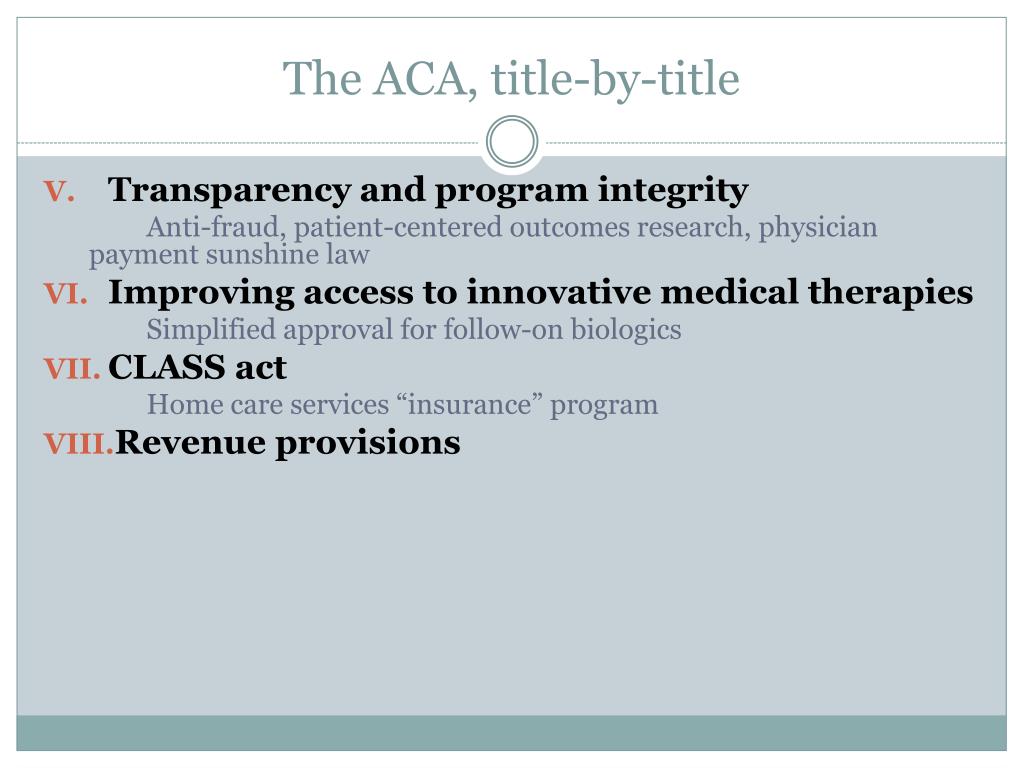 The ACA, title-by-title

V. Transparency and program integrity

Anti-fraud, patient-centered outcomes research, physician payment sunshine law

VI. Improving access to innovative medical therapies

Simplified approval for follow-on biologics

VII. CLASS act

Home care services “insurance” program

VIII. Revenue provisions